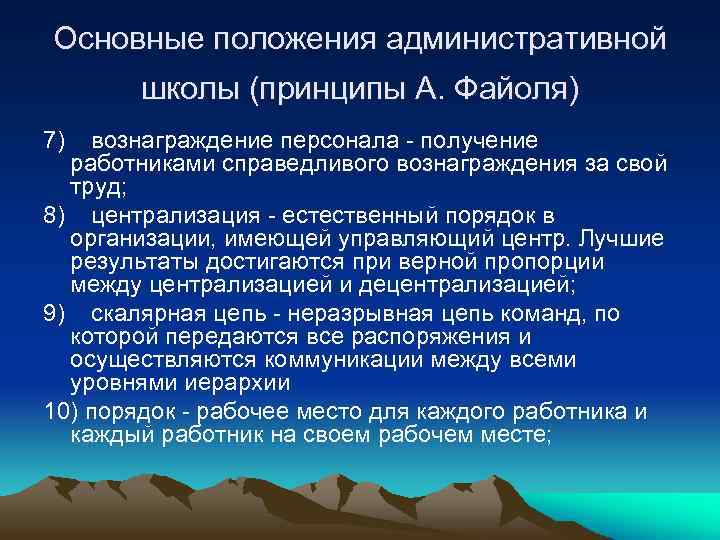 Основные положения административной школы (принципы А. Файоля)

7) вознаграждение персонала - получение работниками справедливого вознаграждения за свой труд;

8) централизация - естественный порядок в организации, имеющей управляющий центр. Лучшие результаты достигаются при верной пропорции между централизацией и децентрализацией;

9) скалярная цепь - неразрывная цепь команд, по которой передаются все распоряжения и осуществляются коммуникации между всеми уровнями иерархии

10) порядок - рабочее место для каждого работника и каждый работник на своем рабочем месте;